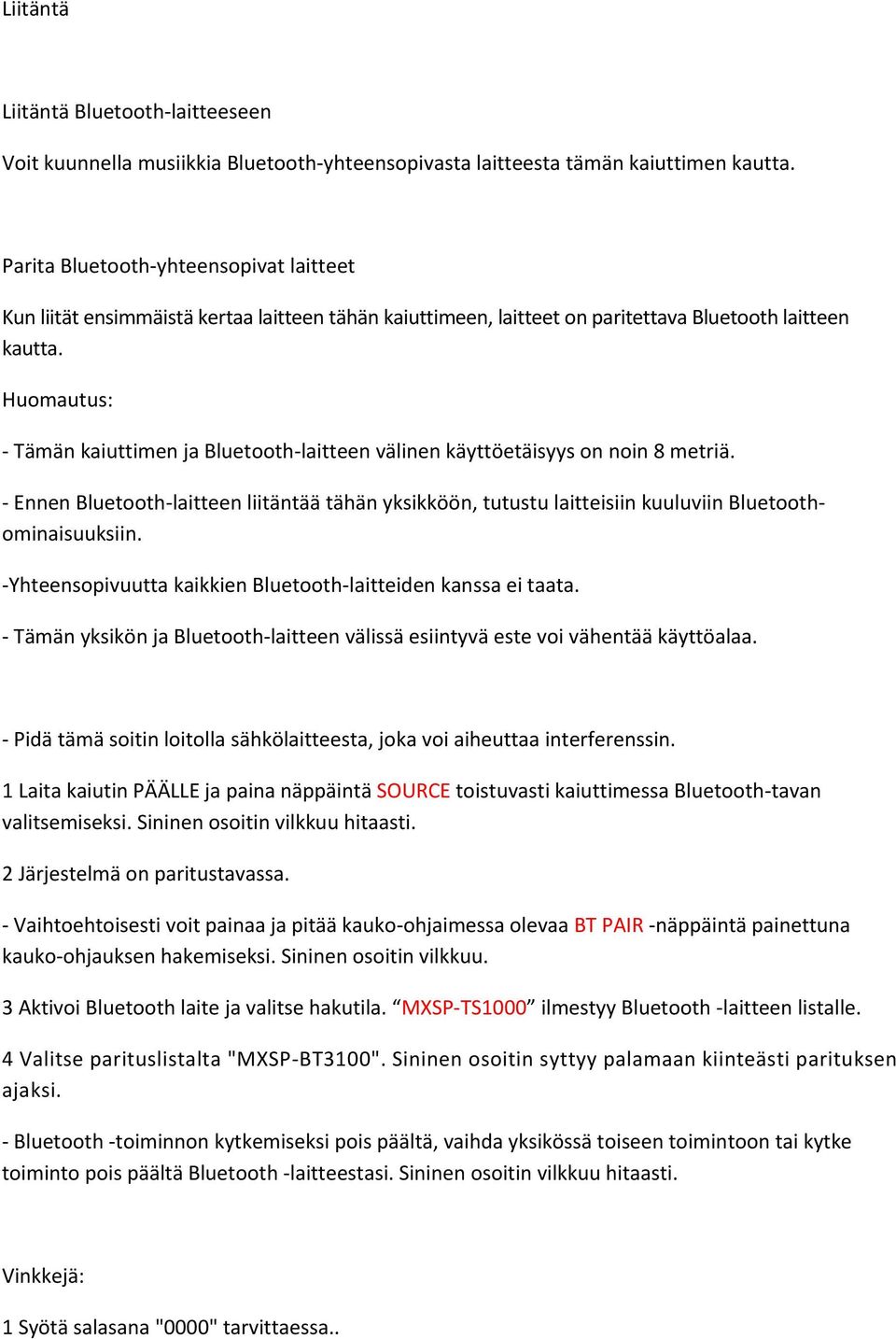 Liitäntä

Liitäntä Bluetooth-laitteeseen

Voit kuunnella musiikkia Bluetooth-yhteensopivasta laitteesta tämän kaiuttimen kautta.

Parita Bluetooth-yhteensopivat laitteet

Kun liität ensimmäistä kertaa laitteen tähän kaiuttimeen, laitteet on paritettava Bluetooth laitteen kautta.

Huomautus:

- Tämän kaiuttimen ja Bluetooth-laitteen välinen käyttöetäisyys on noin 8 metriä.

- Ennen Bluetooth-laitteen liitäntää tähän yksikköön, tutustu laitteisiin kuuluviin Bluetooth-ominaisuuksiin.

-Yhteensopivuutta kaikkien Bluetooth-laitteiden kanssa ei taata.

- Tämän yksikön ja Bluetooth-laitteen välissä esiintyvä este voi vähentää käyttöalaa.

- Pidä tämä soitin loitolla sähkölaitteesta, joka voi aiheuttaa interferenssin.

1 Laita kaiutin PÄÄLLE ja paina näppäintä SOURCE toistuvasti kaiuttimessa Bluetooth-tavan valitsemiseksi. Sininen osoitin vilkkuu hitaasti.

2 Järjestelmä on paritustavassa.

- Vaihtoehtoisesti voit painaa ja pitää kauko-ohjaimessa olevaa BT PAIR -näppäintä painettuna kauko-ohjauksen hakemiseksi. Sininen osoitin vilkkuu.

3 Aktivoi Bluetooth laite ja valitse hakutila. “MXSP-TS1000” ilmestyy Bluetooth -laitteen listalle.

4 Valitse parituslistalta "MXSP-BT3100". Sininen osoitin syttyy palamaan kiinteästi parituksen ajaksi.

- Bluetooth -toiminnon kytkemiseksi pois päältä, vaihda yksikössä toiseen toimintoon tai kytke toiminto pois päältä Bluetooth -laitteestasi. Sininen osoitin vilkkuu hitaasti.

Vinkkejä:

1 Syötä salasana "0000" tarvittaessa..